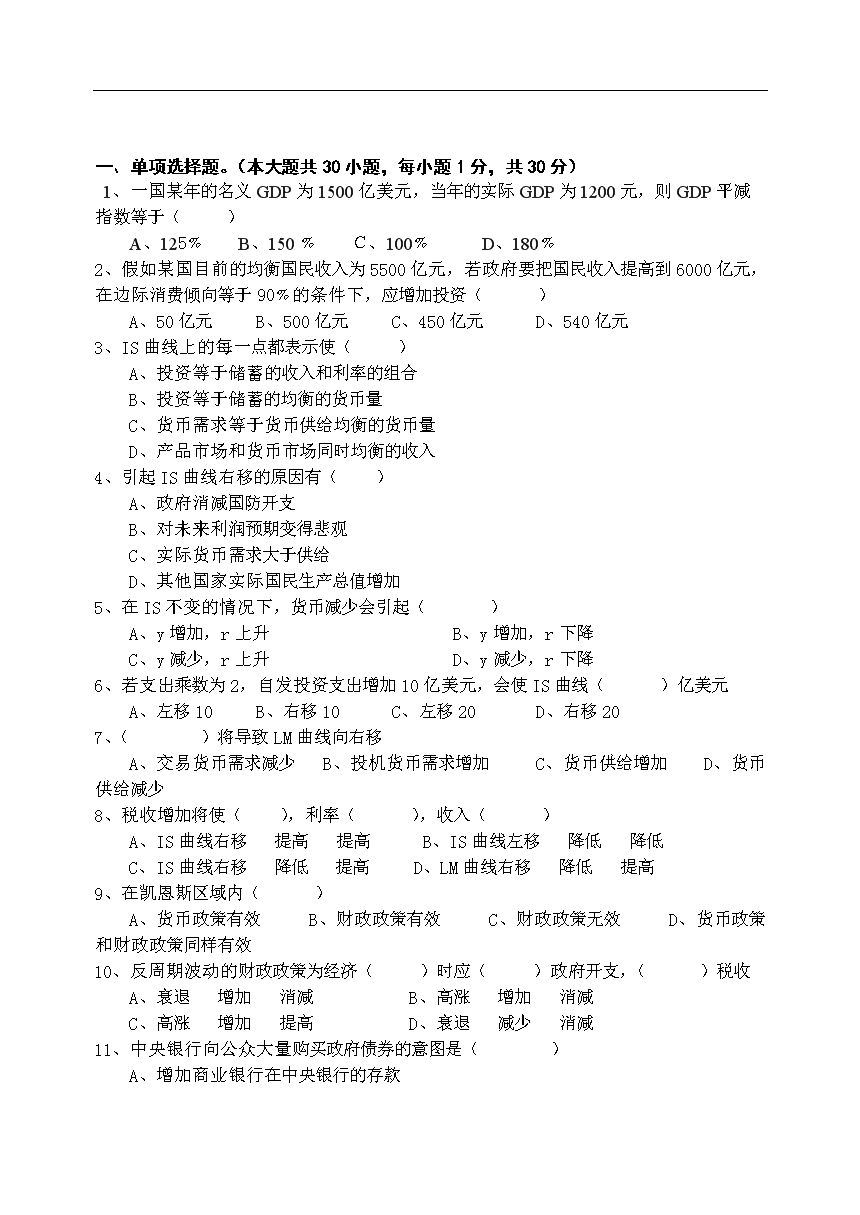 一、单项选择题。（本大题共 30 小题，每小题 1 分，共 30 分）

1、一国某年的名义 GDP 为 1500 亿美元，当年的实际 GDP 为 1200 元，则 GDP 平减指数等于（　　）

A、125%　B、150 %　C、100%　D、180%

2、假如某国目前的均衡国民收入为 5500 亿元，若政府要把国民收入提高到 6000 亿元，在边际消费倾向等于 90%的条件下，应增加投资（　　）

A、50 亿元　B、500 亿元　C、450 亿元　D、540 亿元

3、IS 曲线上的每一点都表示使（　　）

A、投资等于储蓄的收入和利率的组合

B、投资等于储蓄的均衡的货币量

C、货币需求等于货币供给均衡的货币量

D、产品市场和货币市场同时均衡的收入

4、引起 IS 曲线右移的原因有（　　）

A、政府消减国防开支

B、对未来利润预期变得悲观

C、实际货币需求大于供给

D、其他国家实际国民生产总值增加

5、在 IS 不变的情况下，货币减少会引起（　　）

A、y 增加，r 上升　B、y 增加，r 下降

C、y 减少，r 上升　D、y 减少，r 下降

6、若支出乘数为 2，自发投资支出增加 10 亿美元，会使 IS 曲线（　　）亿美元

A、左移 10　B、右移 10　C、左移 20　D、右移 20

7、（　　）将导致 LM 曲线向右移

A、交易货币需求减少　B、投机货币需求增加　C、货币供给增加　D、货币供给减少

8、税收增加将使（　　），利率（　　），收入（　　）

A、IS 曲线右移　提高　提高　B、IS 曲线左移　降低　降低

C、IS 曲线右移　降低　提高　D、LM 曲线右移　降低　提高

9、在凯恩斯区域内（　　）

A、货币政策有效　B、财政政策有效　C、财政政策无效　D、货币政策和财政政策同样有效

10、反周期波动的财政政策为经济（　　）时应（　　）政府开支，（　　）税收

A、衰退　增加　消减　B、高涨　增加　消减

C、高涨　增加　提高　D、衰退　减少　消减

11、中央银行向公众大量购买政府债券的意图是（　　）

A、增加商业银行在中央银行的存款